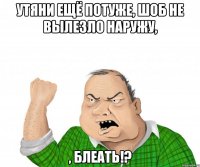 УТЯНИ ЕЩЁ ПОТУЖЕ, ШОБ НЕ ВЫЛЕЗЛО НАРУЖУ,

, БЛЕАТЬ!?